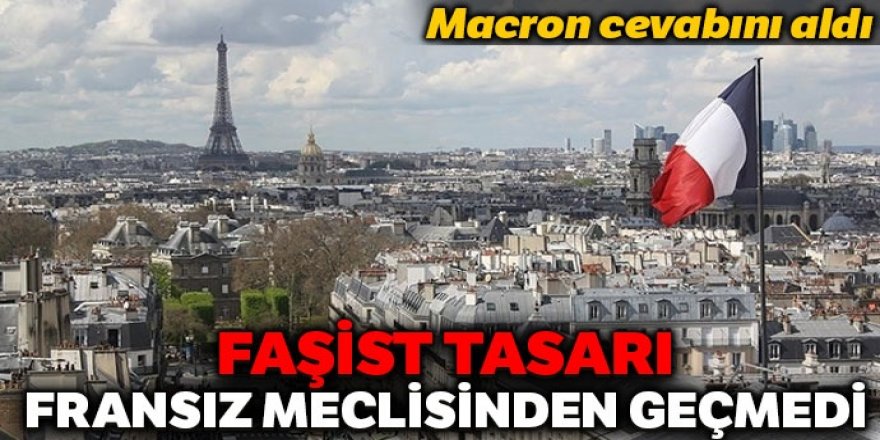 Macron cevabını aldı

FAŞİST TASARI
FRANSIZ MECLİSİNDEN GEÇMEDİ